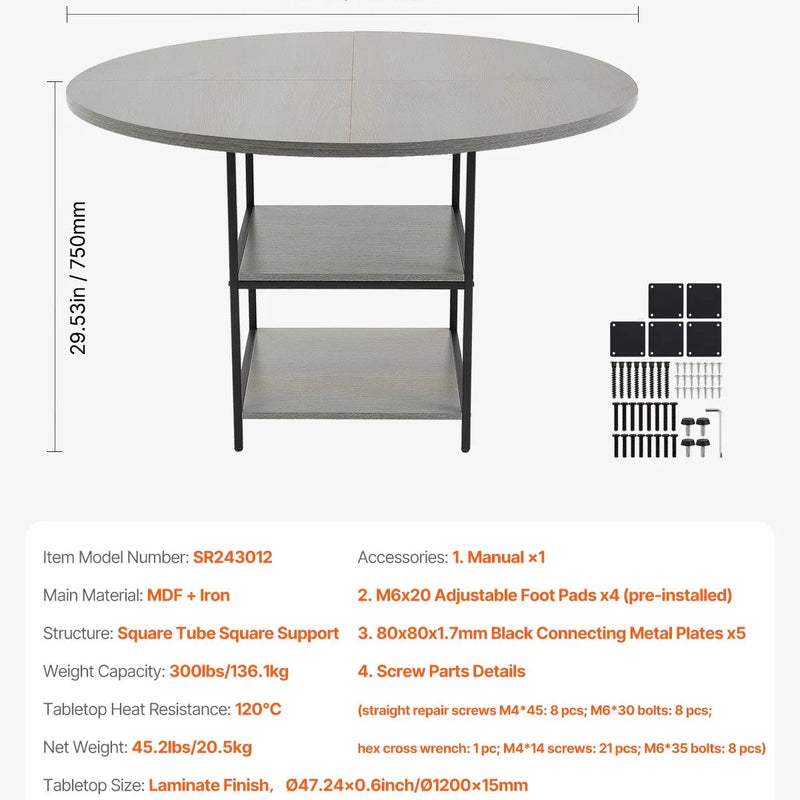 29.53in / 750mm

Item Model Number: SR243012

Main Material: MDF + Iron

Structure: Square Tube Square Support

Weight Capacity: 300lbs/136.1kg

Tabletop Heat Resistance: 120°C

Net Weight: 45.2lbs/20.5kg

Tabletop Size: Laminate Finish, Ø47.24×0.6inch/Ø1200×15mm

Accessories: 1. Manual ×1

2. M6x20 Adjustable Foot Pads x4 (pre-installed)

3. 80x80x1.7mm Black Connecting Metal Plates x5

4. Screw Parts Details

(straight repair screws M4*45: 8 pcs; M6*30 bolts: 8 pcs;

hex cross wrench: 1 pc; M4*14 screws: 21 pcs; M6*35 bolts: 8 pcs)